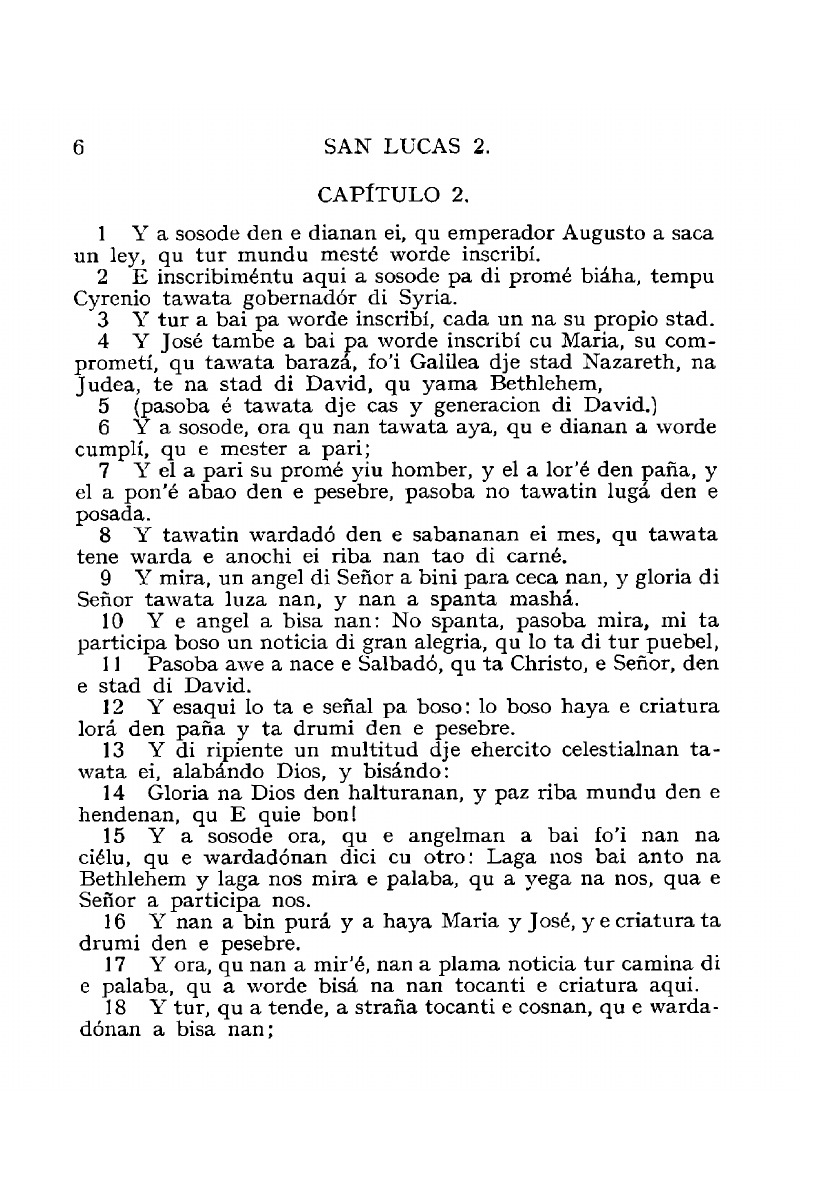 6 SAN LUCAS 2.

CAPÍTULO 2.

1 Y a sosode den e dianan ei, qu emperador Augusto a saca un ley, qu tur mundu mesté worde inscribí.
2 E inscribiméntu aqui a sosode pa di promé biáha, tempu Cyrenio tawata gobernadór di Syria.
3 Y tur a bai pa worde inscribí, cada un na su propio stad.
4 Y José tambe a bai pa worde inscribí cu Maria, su comprometí, qu tawata barazá, fo'i Galilea dje stad Nazareth, na Judea, te na stad di David, qu yama Bethlehem,
5 (pasoba é tawata dje cas y generacion di David.)
6 Y a sosode, ora qu nan tawata aya, qu e dianan a worde cumplí, qu e mester a pari;
7 Y el a pari su promé yiu homber, y el a lor'é den paña, y el a pon'é abao den e pesebre, pasoba no tawatin lugá den e posada.
8 Y tawatin wardadó den e sabananan ei mes, qu tawata tene warda e anochi ei riba nan tao di carné.
9 Y mira, un angel di Señor a bini para ceca nan, y gloria di Señor tawata luza nan, y nan a spanta mashá.
10 Y e angel a bisa nan: No spanta, pasoba mira, mi ta participa boso un noticia di gran alegria, qu lo ta di tur puebel,
11 Pasoba awe a nace e Salbadó, qu ta Christo, e Señor, den e stad di David.
12 Y esaqui lo ta e señal pa boso: lo boso haya e criatura lorá den paña y ta drumi den e pesebre.
13 Y di ripiente un multitud dje ehercito celestialnan tawata ei, alabándo Dios, y bisándo:
14 Gloria na Dios den halturanan, y paz riba mundu den e hendenan, qu E quie bon!
15 Y a sosode ora, qu e angelman a bai fo'i nan na ciélu, qu e wardadónan dici cu otro: Laga nos bai anto na Bethlehem y laga nos mira e palaba, qu a yega na nos, qua e Señor a participa nos.
16 Y nan a bin purá y a haya Maria y José, y e criatura ta drumi den e pesebre.
17 Y ora, qu nan a mir'é, nan a plama noticia tur camina di e palaba, qu a worde bisá na nan tocanti e criatura aqui.
18 Y tur, qu a tende, a straña tocanti e cosnan, qu e wardadónan a bisa nan;